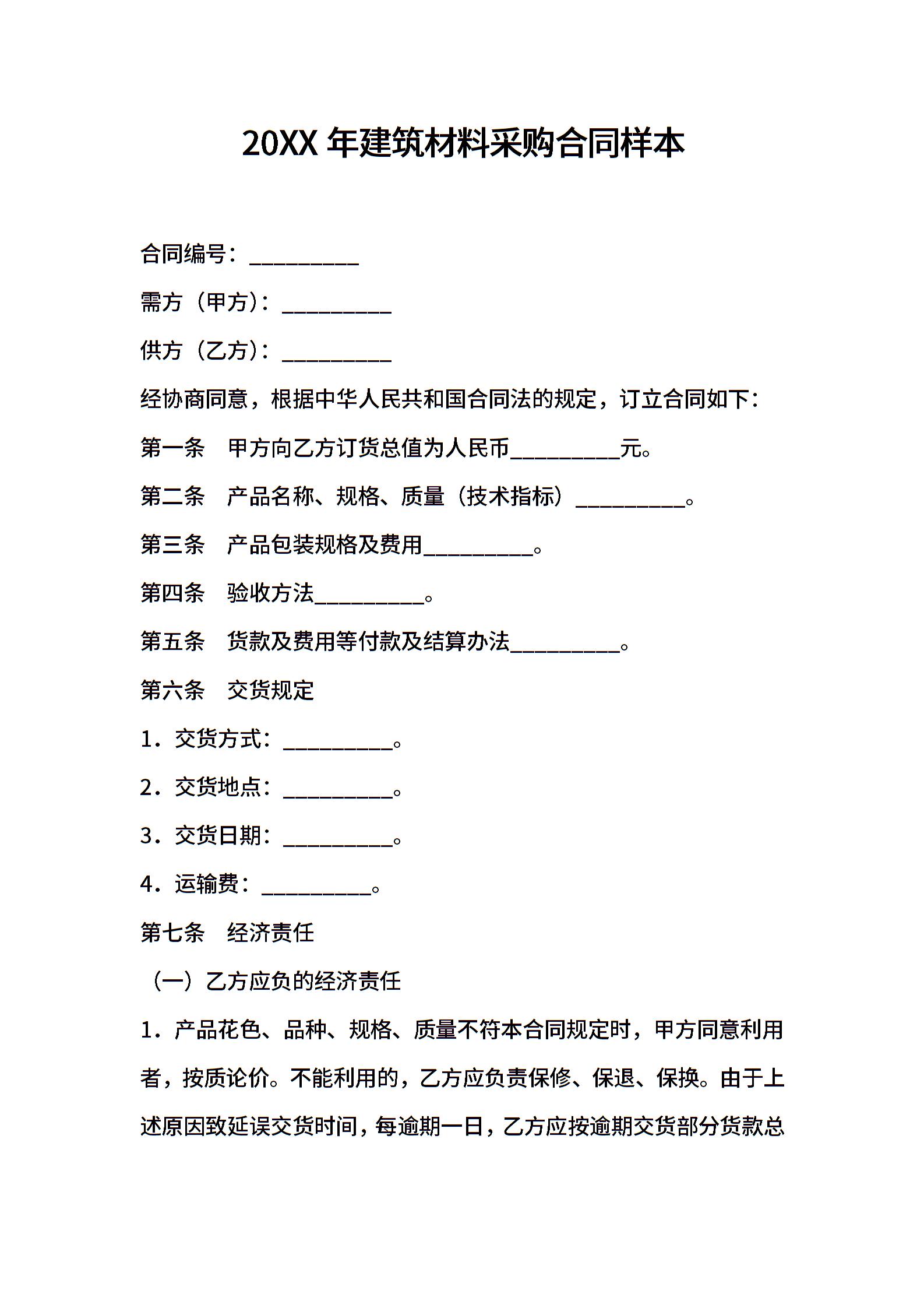 20XX 年建筑材料采购合同样本

合同编号：__________

需方（甲方）：__________

供方（乙方）：__________

经协商同意，根据中华人民共和国合同法的规定，订立合同如下：

第一条　甲方向乙方订货总值为人民币__________元。

第二条　产品名称、规格、质量（技术指标）__________。

第三条　产品包装规格及费用__________。

第四条　验收方法__________。

第五条　货款及费用等付款及结算办法__________。

第六条　交货规定

1．交货方式：__________。

2．交货地点：__________。

3．交货日期：__________。

4．运输费：__________。

第七条　经济责任

（一）乙方应负的经济责任

1．产品花色、品种、规格、质量不符本合同规定时，甲方同意利用者，按质论价。不能利用的，乙方应负责保修、保退、保换。由于上述原因致延误交货时间，每逾期一日，乙方应按逾期交货部分货款总